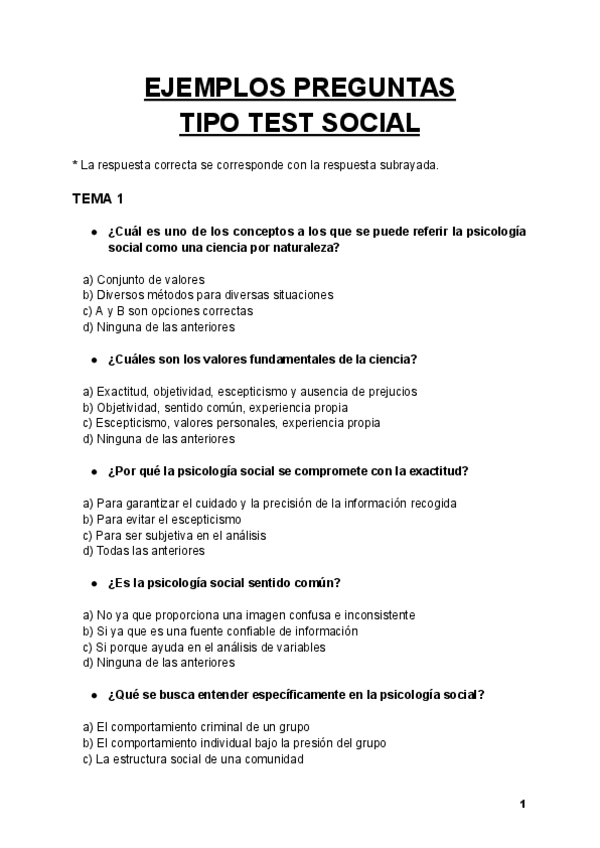 EJEMPLOS PREGUNTAS
TIPO TEST SOCIAL

* La respuesta correcta se corresponde con la respuesta subrayada.

TEMA 1

● ¿Cuál es uno de los conceptos a los que se puede referir la psicología social como una ciencia por naturaleza?

a) Conjunto de valores
b) Diversos métodos para diversas situaciones
c) A y B son opciones correctas
d) Ninguna de las anteriores

● ¿Cuáles son los valores fundamentales de la ciencia?

a) Exactitud, objetividad, escepticismo y ausencia de prejucios
b) Objetividad, sentido común, experiencia propia
c) Escepticismo, valores personales, experiencia propia
d) Ninguna de las anteriores

● ¿Por qué la psicología social se compromete con la exactitud?

a) Para garantizar el cuidado y la precisión de la información recogida
b) Para evitar el escepticismo
c) Para ser subjetiva en el análisis
d) Todas las anteriores

● ¿Es la psicología social sentido común?

a) No ya que proporciona una imagen confusa e inconsistente
b) Si ya que es una fuente confiable de información
c) Si porque ayuda en el análisis de variables
d) Ninguna de las anteriores

● ¿Qué se busca entender específicamente en la psicología social?

a) El comportamiento criminal de un grupo
b) El comportamiento individual bajo la presión del grupo
c) La estructura social de una comunidad

1